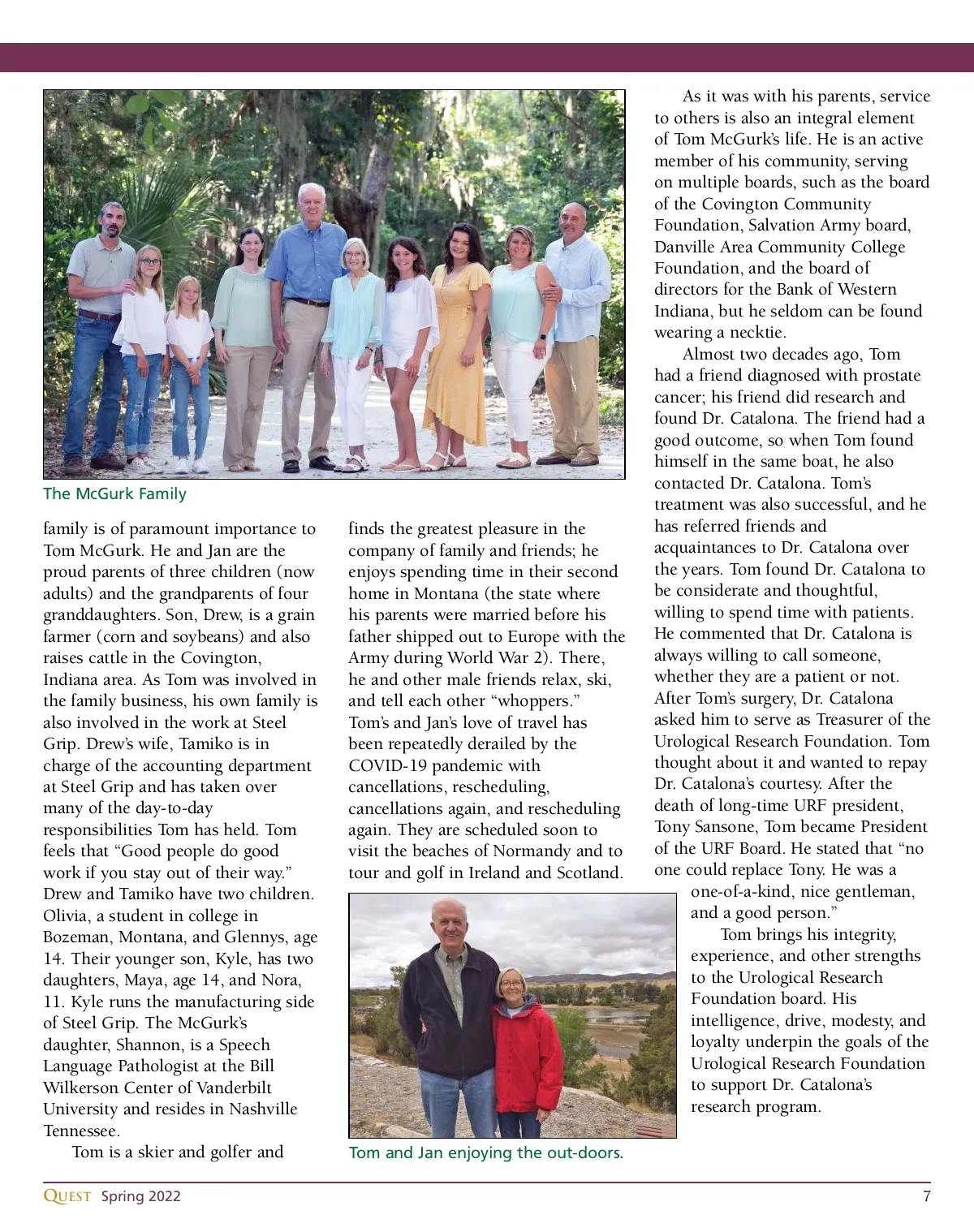 The McGurk Family

family is of paramount importance to Tom McGurk. He and Jan are the proud parents of three children (now adults) and the grandparents of four granddaughters. Son, Drew, is a grain farmer (corn and soybeans) and also raises cattle in the Covington, Indiana area. As Tom was involved in the family business, his own family is also involved in the work at Steel Grip. Drew's wife, Tamiko is in charge of the accounting department at Steel Grip and has taken over many of the day-to-day responsibilities Tom has held. Tom feels that "Good people do good work if you stay out of their way." Drew and Tamiko have two children. Olivia, a student in college in Bozeman, Montana, and Glennys, age 14. Their younger son, Kyle, has two daughters, Maya, age 14, and Nora, 11. Kyle runs the manufacturing side of Steel Grip. The McGurk's daughter, Shannon, is a Speech Language Pathologist at the Bill Wilkerson Center of Vanderbilt University and resides in Nashville Tennessee.

Tom is a skier and golfer and finds the greatest pleasure in the company of family and friends; he enjoys spending time in their second home in Montana (the state where his parents were married before his father shipped out to Europe with the Army during World War 2). There, he and other male friends relax, ski, and tell each other "whoppers." Tom's and Jan's love of travel has been repeatedly derailed by the COVID-19 pandemic with cancellations, rescheduling, cancellations again, and rescheduling again. They are scheduled soon to visit the beaches of Normandy and to tour and golf in Ireland and Scotland.

Tom and Jan enjoying the out-doors.

As it was with his parents, service to others is also an integral element of Tom McGurk's life. He is an active member of his community, serving on multiple boards, such as the board of the Covington Community Foundation, Salvation Army board, Danville Area Community College Foundation, and the board of directors for the Bank of Western Indiana, but he seldom can be found wearing a necktie.

Almost two decades ago, Tom had a friend diagnosed with prostate cancer; his friend did research and found Dr. Catalona. The friend had a good outcome, so when Tom found himself in the same boat, he also contacted Dr. Catalona. Tom's treatment was also successful, and he has referred friends and acquaintances to Dr. Catalona over the years. Tom found Dr. Catalona to be considerate and thoughtful, willing to spend time with patients. He commented that Dr. Catalona is always willing to call someone, whether they are a patient or not. After Tom's surgery, Dr. Catalona asked him to serve as Treasurer of the Urological Research Foundation. Tom thought about it and wanted to repay Dr. Catalona's courtesy. After the death of long-time URF president, Tony Sansone, Tom became President of the URF Board. He stated that "no one could replace Tony. He was a one-of-a-kind, nice gentleman, and a good person."

Tom brings his integrity, experience, and other strengths to the Urological Research Foundation board. His intelligence, drive, modesty, and loyalty underpin the goals of the Urological Research Foundation to support Dr. Catalona's research program.

QUEST Spring 2022 7